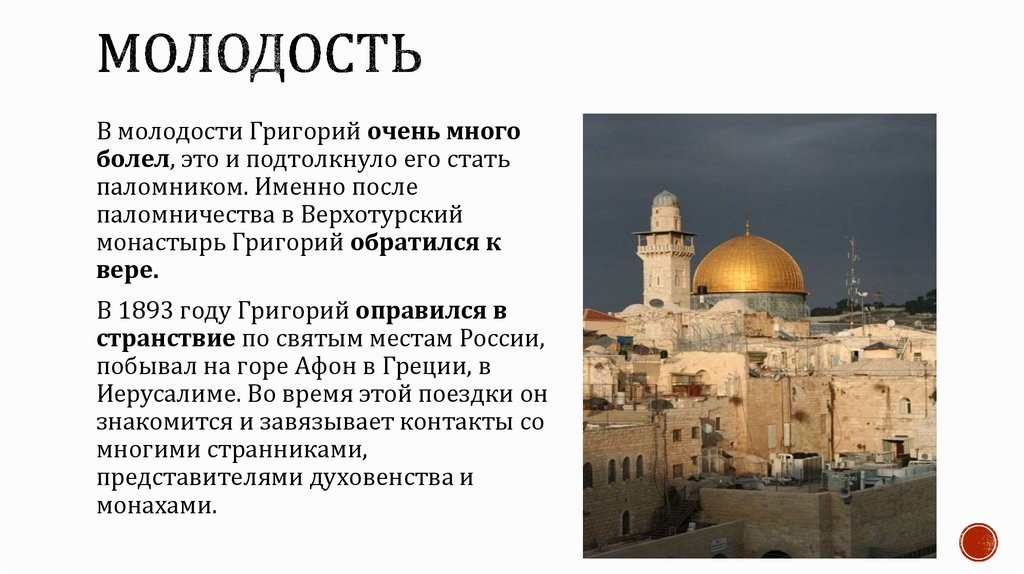 МОЛОДОСТЬ

В молодости Григорий очень много болел, это и подтолкнуло его стать паломником. Именно после паломничества в Верхотурский монастырь Григорий обратился к вере.

В 1893 году Григорий оправился в странствие по святым местам России, побывал на горе Афон в Греции, в Иерусалиме. Во время этой поездки он знакомится и завязывает контакты со многими странниками, представителями духовенства и монахами.